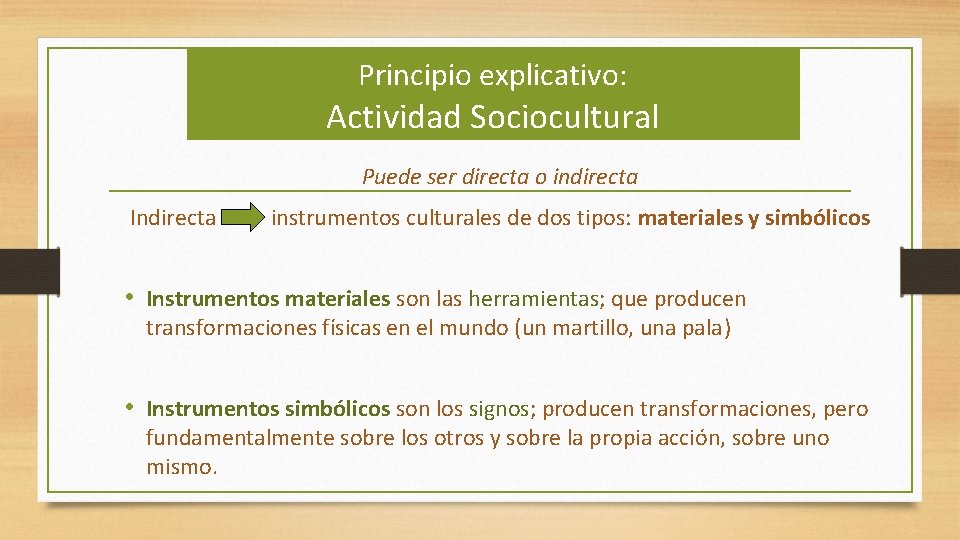 Principio explicativo:
Actividad Sociocultural

Puede ser directa o indirecta

Indirecta instrumentos culturales de dos tipos: materiales y simbólicos

• Instrumentos materiales son las herramientas; que producen transformaciones físicas en el mundo (un martillo, una pala)

• Instrumentos simbólicos son los signos; producen transformaciones, pero fundamentalmente sobre los otros y sobre la propia acción, sobre uno mismo.